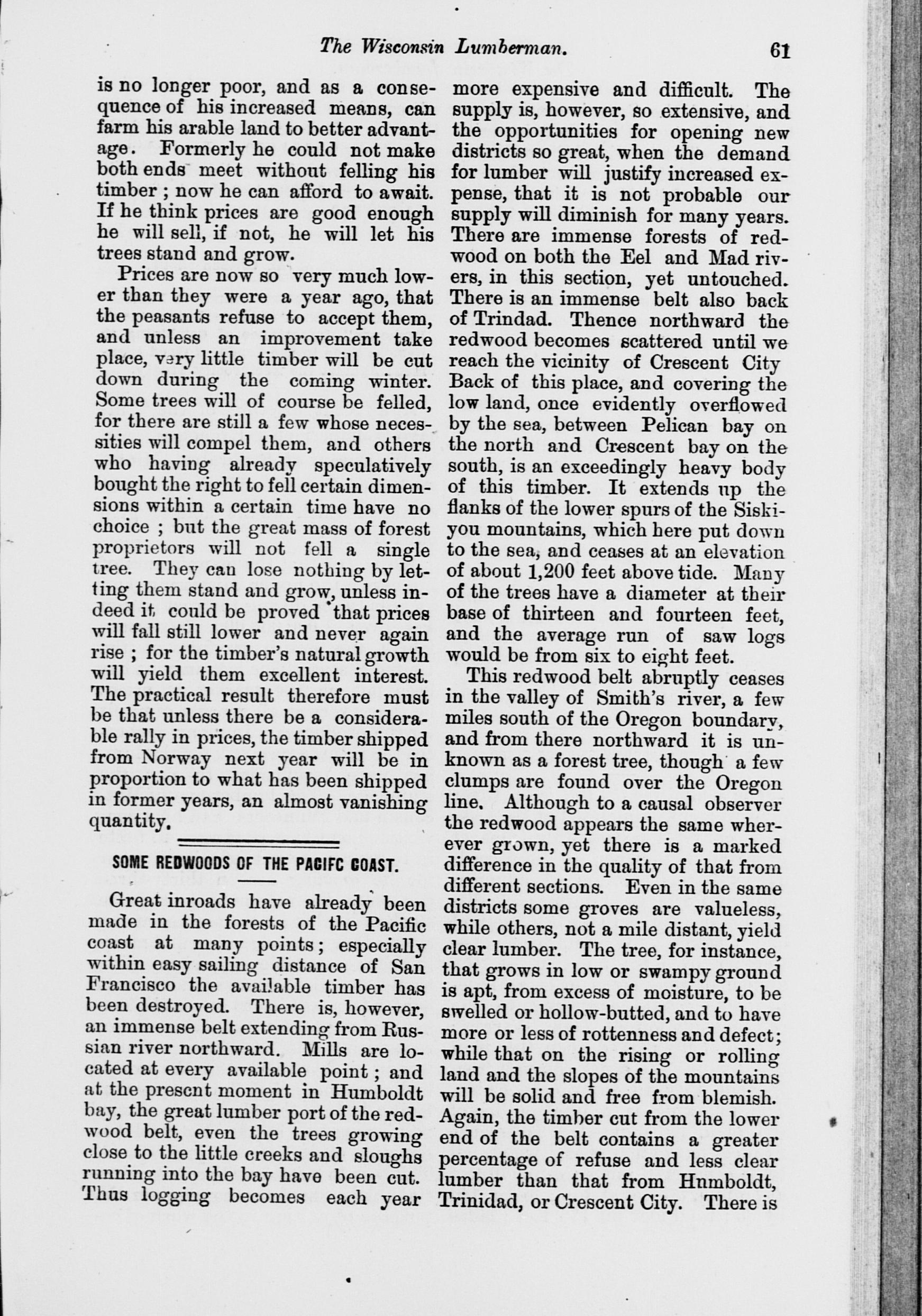 The Wisconsin Lumberman. 61

is no longer poor, and as a consequence of his increased means, can farm his arable land to better advantage. Formerly he could not make both ends meet without felling his timber; now he can afford to await. If he think prices are good enough he will sell, if not, he will let his trees stand and grow.

Prices are now so very much lower than they were a year ago, that the peasants refuse to accept them, and unless an improvement take place, very little timber will be cut down during the coming winter. Some trees will of course be felled, for there are still a few whose necessities will compel them, and others who having already speculatively bought the right to fell certain dimensions within a certain time have no choice; but the great mass of forest proprietors will not fell a single tree. They can lose nothing by letting them stand and grow, unless indeed it could be proved that prices will fall still lower and never again rise; for the timber's natural growth will yield them excellent interest. The practical result therefore must be that unless there be a considerable rally in prices, the timber shipped from Norway next year will be in proportion to what has been shipped in former years, an almost vanishing quantity.

SOME REDWOODS OF THE PACIFC COAST.

Great inroads have already been made in the forests of the Pacific coast at many points; especially within easy sailing distance of San Francisco the available timber has been destroyed. There is, however, an immense belt extending from Russian river northward. Mills are located at every available point; and at the present moment in Humboldt bay, the great lumber port of the redwood belt, even the trees growing close to the little creeks and sloughs running into the bay have been cut. Thus logging becomes each year more expensive and difficult. The supply is, however, so extensive, and the opportunities for opening new districts so great, when the demand for lumber will justify increased expense, that it is not probable our supply will diminish for many years. There are immense forests of redwood on both the Eel and Mad rivers, in this section, yet untouched. There is an immense belt also back of Trindad. Thence northward the redwood becomes scattered until we reach the vicinity of Crescent City Back of this place, and covering the low land, once evidently overflowed by the sea, between Pelican bay on the north and Crescent bay on the south, is an exceedingly heavy body of this timber. It extends up the flanks of the lower spurs of the Siskiyou mountains, which here put down to the sea, and ceases at an elevation of about 1,200 feet above tide. Many of the trees have a diameter at their base of thirteen and fourteen feet, and the average run of saw logs would be from six to eight feet.

This redwood belt abruptly ceases in the valley of Smith's river, a few miles south of the Oregon boundary, and from there northward it is unknown as a forest tree, though a few clumps are found over the Oregon line. Although to a causal observer the redwood appears the same wherever grown, yet there is a marked difference in the quality of that from different sections. Even in the same districts some groves are valueless, while others, not a mile distant, yield clear lumber. The tree, for instance, that grows in low or swampy ground is apt, from excess of moisture, to be swelled or hollow-butted, and to have more or less of rottenness and defect; while that on the rising or rolling land and the slopes of the mountains will be solid and free from blemish. Again, the timber cut from the lower end of the belt contains a greater percentage of refuse and less clear lumber than that from Hnmboldt, Trinidad, or Crescent City. There is